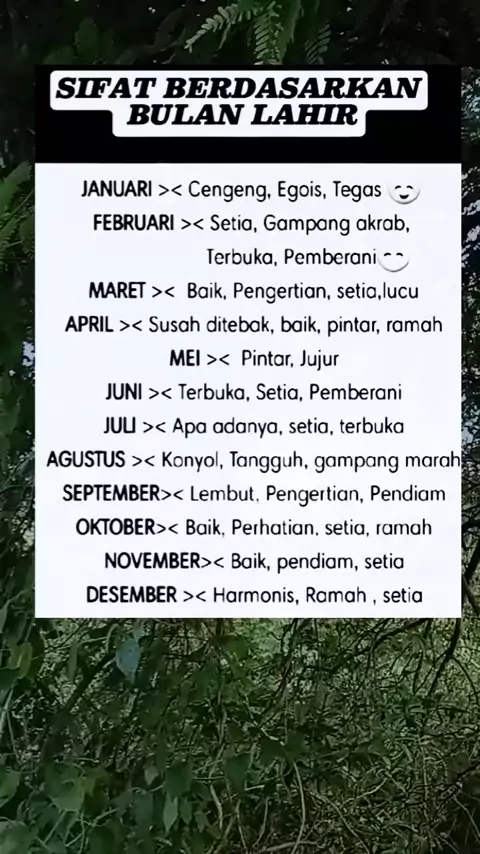 SIFAT BERDASARKAN
BULAN LAHIR

JANUARI >< Cengeng, Egois, Tegas

FEBRUARI >< Setia, Gampang akrab, Terbuka, Pemberani

MARET >< Baik, Pengertian, setia,lucu

APRIL >< Susah ditebak, baik, pintar, ramah

MEI >< Pintar, Jujur

JUNI >< Terbuka, Setia, Pemberani

JULI >< Apa adanya, setia, terbuka

AGUSTUS >< Konyol, Tangguh, gampang marah

SEPTEMBER>< Lembut, Pengertian, Pendiam

OKTOBER>< Baik, Perhatian, setia, ramah

NOVEMBER>< Baik, pendiam, setia

DESEMBER >< Harmonis, Ramah , setia